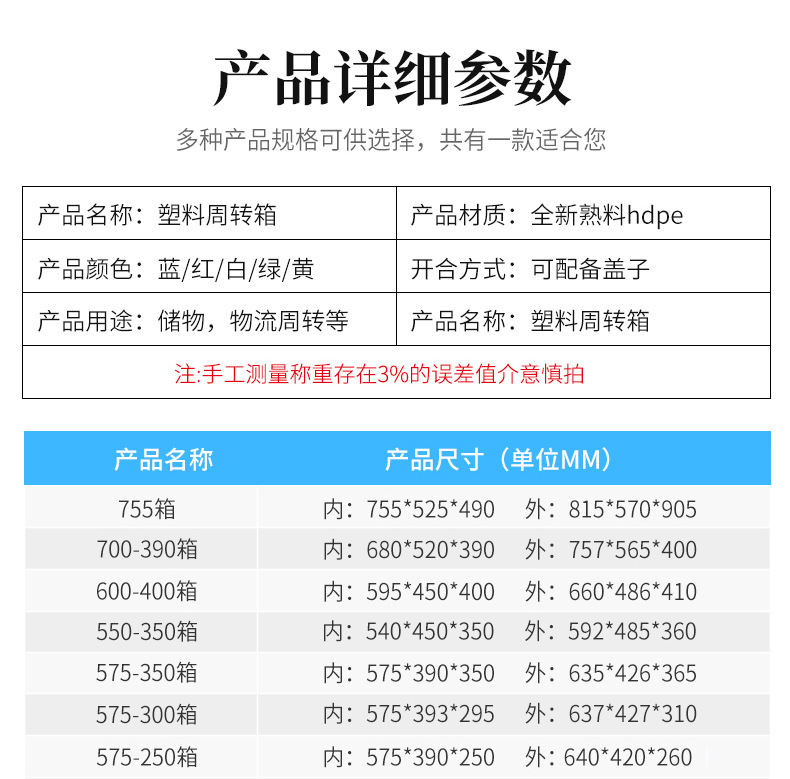 产品详细参数

多种产品规格可供选择，共有一款适合您

产品名称：塑料周转箱
产品材质：全新熟料hdpe
产品颜色：蓝/红/白/绿/黄
开合方式：可配备盖子
产品用途：储物，物流周转等
产品名称：塑料周转箱
注:手工测量称重存在3%的误差值介意慎拍

| 产品名称 | 产品尺寸（单位MM） |
|---|---|
| 755箱 | 内：755*525*490 外：815*570*905 |
| 700-390箱 | 内：680*520*390 外：757*565*400 |
| 600-400箱 | 内：595*450*400 外：660*486*410 |
| 550-350箱 | 内：540*450*350 外：592*485*360 |
| 575-350箱 | 内：575*390*350 外：635*426*365 |
| 575-300箱 | 内：575*393*295 外：637*427*310 |
| 575-250箱 | 内：575*390*250 外：640*420*260 |